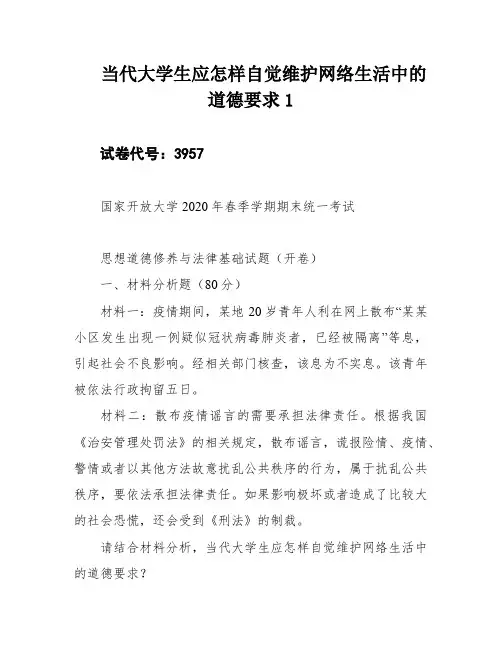 当代大学生应怎样自觉维护网络生活中的道德要求 1

试卷代号：3957

国家开放大学 2020 年春季学期期末统一考试

思想道德修养与法律基础试题（开卷）

一、材料分析题（80 分）

材料一：疫情期间，某地 20 岁青年人利在网上散布“某某小区发生出现一例疑似冠状病毒肺炎者，已经被隔离”等息，引起社会不良影响。经相关部门核查，该息为不实息。该青年被依法行政拘留五日。

材料二：散布疫情谣言的需要承担法律责任。根据我国《治安管理处罚法》的相关规定，散布谣言，谎报险情、疫情、警情或者以其他方法故意扰乱公共秩序的行为，属于扰乱公共秩序，要依法承担法律责任。如果影响极坏或者造成了比较大的社会恐慌，还会受到《刑法》的制裁。

请结合材料分析，当代大学生应怎样自觉维护网络生活中的道德要求？